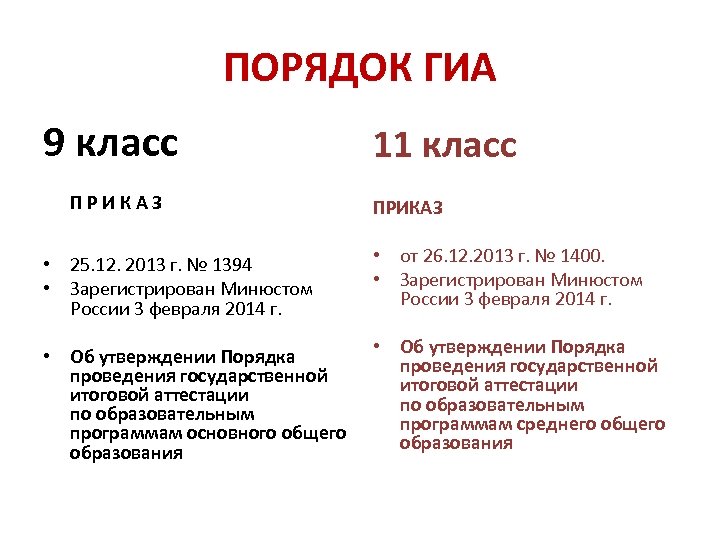 ПОРЯДОК ГИА

9 класс

П Р И К А З

• 25.12. 2013 г. № 1394
• Зарегистрирован Минюстом России 3 февраля 2014 г.

• Об утверждении Порядка проведения государственной итоговой аттестации по образовательным программам основного общего образования

11 класс

ПРИКАЗ

• от 26.12.2013 г. № 1400.
• Зарегистрирован Минюстом России 3 февраля 2014 г.

• Об утверждении Порядка проведения государственной итоговой аттестации по образовательным программам среднего общего образования